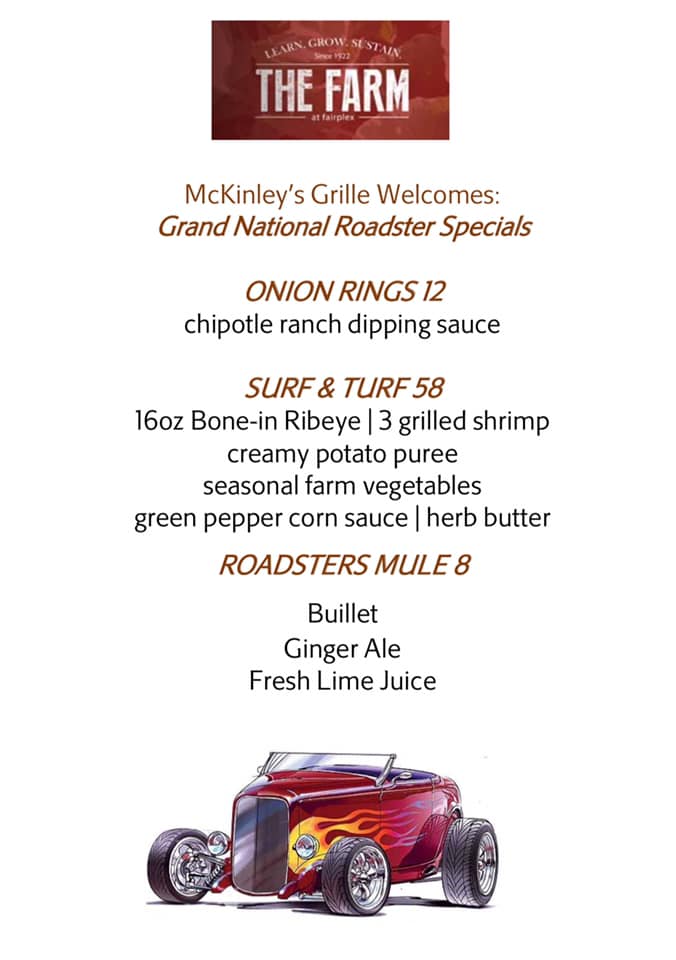 LEARN. GROW. SUSTAIN.
Since 1922
THE FARM
at fairplex

McKinley's Grille Welcomes:
Grand National Roadster Specials

ONION RINGS 12
chipotle ranch dipping sauce

SURF & TURF 58
16oz Bone-in Ribeye | 3 grilled shrimp
creamy potato puree
seasonal farm vegetables
green pepper corn sauce | herb butter

ROADSTERS MULE 8

Buillet
Ginger Ale
Fresh Lime Juice